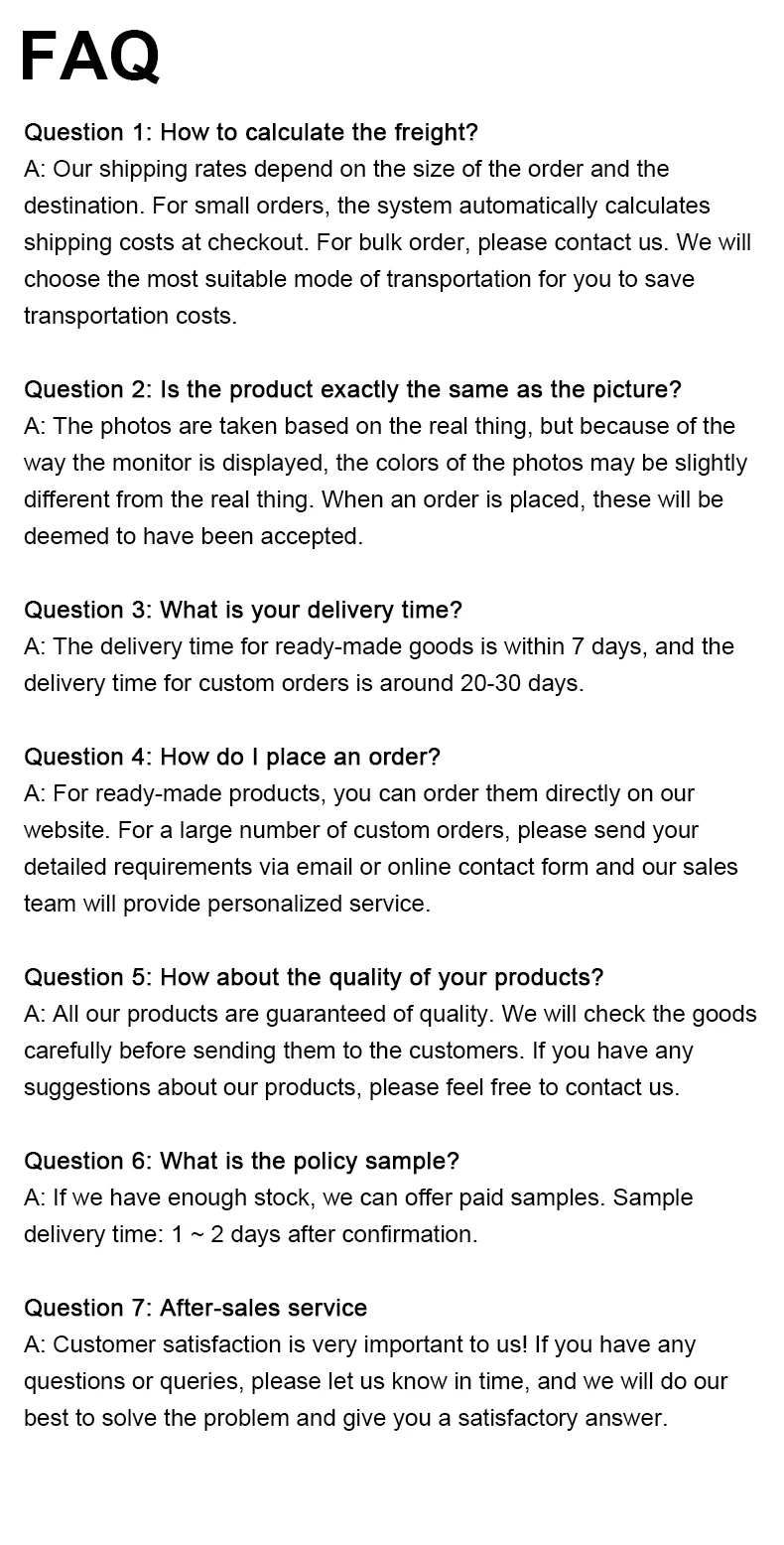 FAQ

Question 1: How to calculate the freight?
A: Our shipping rates depend on the size of the order and the destination. For small orders, the system automatically calculates shipping costs at checkout. For bulk order, please contact us. We will choose the most suitable mode of transportation for you to save transportation costs.

Question 2: Is the product exactly the same as the picture?
A: The photos are taken based on the real thing, but because of the way the monitor is displayed, the colors of the photos may be slightly different from the real thing. When an order is placed, these will be deemed to have been accepted.

Question 3: What is your delivery time?
A: The delivery time for ready-made goods is within 7 days, and the delivery time for custom orders is around 20-30 days.

Question 4: How do I place an order?
A: For ready-made products, you can order them directly on our website. For a large number of custom orders, please send your detailed requirements via email or online contact form and our sales team will provide personalized service.

Question 5: How about the quality of your products?
A: All our products are guaranteed of quality. We will check the goods carefully before sending them to the customers. If you have any suggestions about our products, please feel free to contact us.

Question 6: What is the policy sample?
A: If we have enough stock, we can offer paid samples. Sample delivery time: 1 ~ 2 days after confirmation.

Question 7: After-sales service
A: Customer satisfaction is very important to us! If you have any questions or queries, please let us know in time, and we will do our best to solve the problem and give you a satisfactory answer.